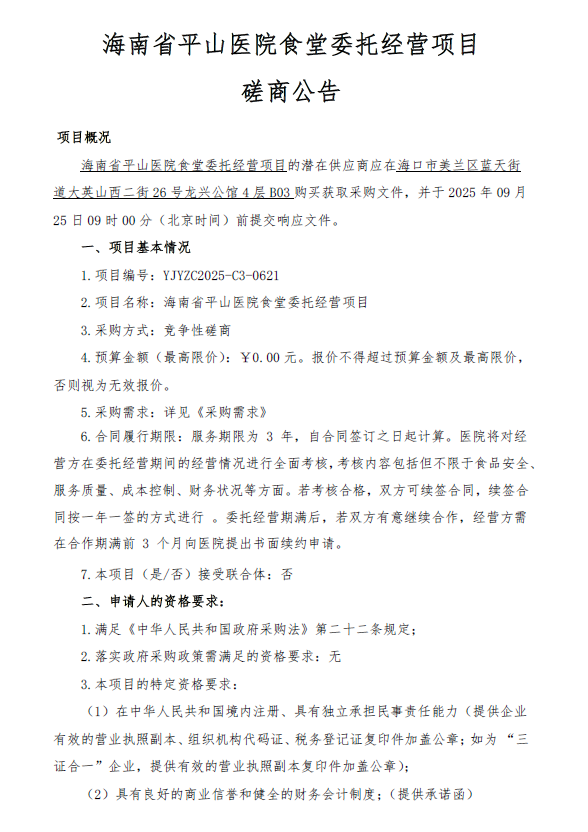 海南省平山医院食堂委托经营项目

磋商公告

项目概况

海南省平山医院食堂委托经营项目的潜在供应商应在海口市美兰区蓝天街道大英山西二街26号龙兴公馆4层B03购买获取采购文件，并于2025年09月25日09时00分（北京时间）前提交响应文件。

一、项目基本情况

1.项目编号：YJYZC2025-C3-0621

2.项目名称：海南省平山医院食堂委托经营项目

3.采购方式：竞争性磋商

4.预算金额（最高限价）：¥0.00元。报价不得超过预算金额及最高限价，否则视为无效报价。

5.采购需求：详见《采购需求》

6.合同履行期限：服务期限为 3 年，自合同签订之日起计算。医院将对经营方在委托经营期间的经营情况进行全面考核，考核内容包括但不限于食品安全、服务质量、成本控制、财务状况等方面。若考核合格，双方可续签合同，续签合同按一年一签的方式进行 。委托经营期满后，若双方有意继续合作，经营方需在合作期满前 3 个月向医院提出书面续约申请。

7.本项目（是/否）接受联合体：否

二、申请人的资格要求：

1.满足《中华人民共和国政府采购法》第二十二条规定；

2.落实政府采购政策需满足的资格要求：无

3.本项目的特定资格要求：

（1）在中华人民共和国境内注册、具有独立承担民事责任能力（提供企业有效的营业执照副本、组织机构代码证、税务登记证复印件加盖公章；如为“三证合一”企业，提供有效的营业执照副本复印件加盖公章）；

（2）具有良好的商业信誉和健全的财务会计制度；（提供承诺函）